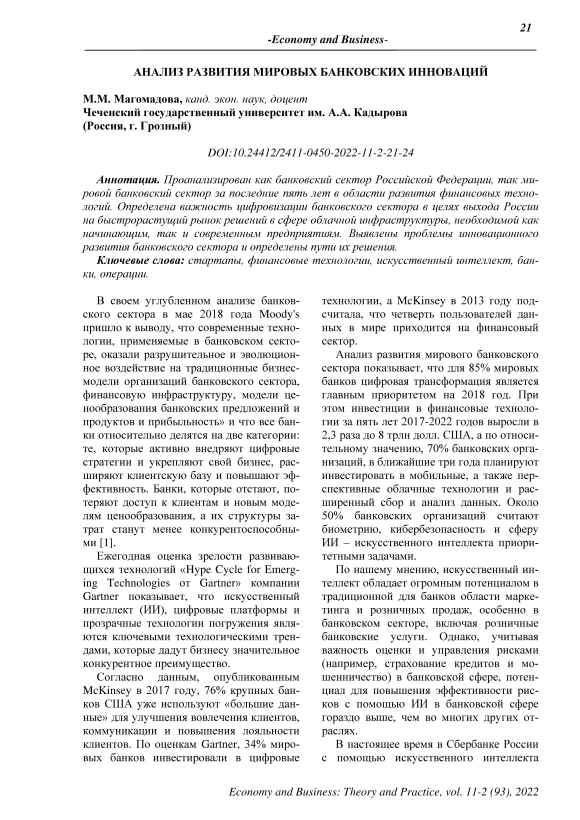 21

-Economy and Business-

АНАЛИЗ РАЗВИТИЯ МИРОВЫХ БАНКОВСКИХ ИННОВАЦИЙ

М.М. Магомадова, канд. экон. наук, доцент
Чеченский государственный университет им. А.А. Кадырова
(Россия, г. Грозный)

DOI:10.24412/2411-0450-2022-11-2-21-24

Аннотация. Проанализирован как банковский сектор Российской Федерации, так мировой банковский сектор за последние пять лет в области развития финансовых технологий. Определена важность цифровизации банковского сектора в целях выхода России на быстрорастущий рынок решений в сфере облачной инфраструктуры, необходимой как начинающим, так и современным предприятиям. Выявлены проблемы инновационного развития банковского сектора и определены пути их решения.

Ключевые слова: стартапы, финансовые технологии, искусственный интеллект, банки, операции.

В своем углубленном анализе банковского сектора в мае 2018 года Moody's пришло к выводу, что современные технологии, применяемые в банковском секторе, оказали разрушительное и эволюционное воздействие на традиционные бизнес-модели организаций банковского сектора, финансовую инфраструктуру, модели ценообразования банковских предложений и продуктов и прибыльность» и что все банки относительно делятся на две категории: те, которые активно внедряют цифровые стратегии и укрепляют свой бизнес, расширяют клиентскую базу и повышают эффективность. Банки, которые отстают, потеряют доступ к клиентам и новым моделям ценообразования, а их структуры затрат станут менее конкурентоспособными [1].

Ежегодная оценка зрелости развивающихся технологий «Hype Cycle for Emerging Technologies от Gartner» компании Gartner показывает, что искусственный интеллект (ИИ), цифровые платформы и прозрачные технологии погружения являются ключевыми технологическими трендами, которые дадут бизнесу значительное конкурентное преимущество.

Согласно данным, опубликованным McKinsey в 2017 году, 76% крупных банков США уже используют «большие данные» для улучшения вовлечения клиентов, коммуникации и повышения лояльности клиентов. По оценкам Gartner, 34% мировых банков инвестировали в цифровые технологии, а McKinsey в 2013 году подсчитала, что четверть пользователей данных в мире приходится на финансовый сектор.

Анализ развития мирового банковского сектора показывает, что для 85% мировых банков цифровая трансформация является главным приоритетом на 2018 год. При этом инвестиции в финансовые технологии за пять лет 2017-2022 годов выросли в 2,3 раза до 8 трлн долл. США, а по относительному значению, 70% банковских организаций, в ближайшие три года планируют инвестировать в мобильные, а также перспективные облачные технологии и расширенный сбор и анализ данных. Около 50% банковских организаций считают биометрию, кибербезопасность и сферу ИИ – искусственного интеллекта приоритетными задачами.

По нашему мнению, искусственный интеллект обладает огромным потенциалом в традиционной для банков области маркетинга и розничных продаж, особенно в банковском секторе, включая розничные банковские услуги. Однако, учитывая важность оценки и управления рисками (например, страхование кредитов и мошенничество) в банковской сфере, потенциал для повышения эффективности рисков с помощью ИИ в банковской сфере гораздо выше, чем во многих других отраслях.

В настоящее время в Сбербанке России с помощью искусственного интеллекта

Economy and Business: Theory and Practice, vol. 11-2 (93), 2022